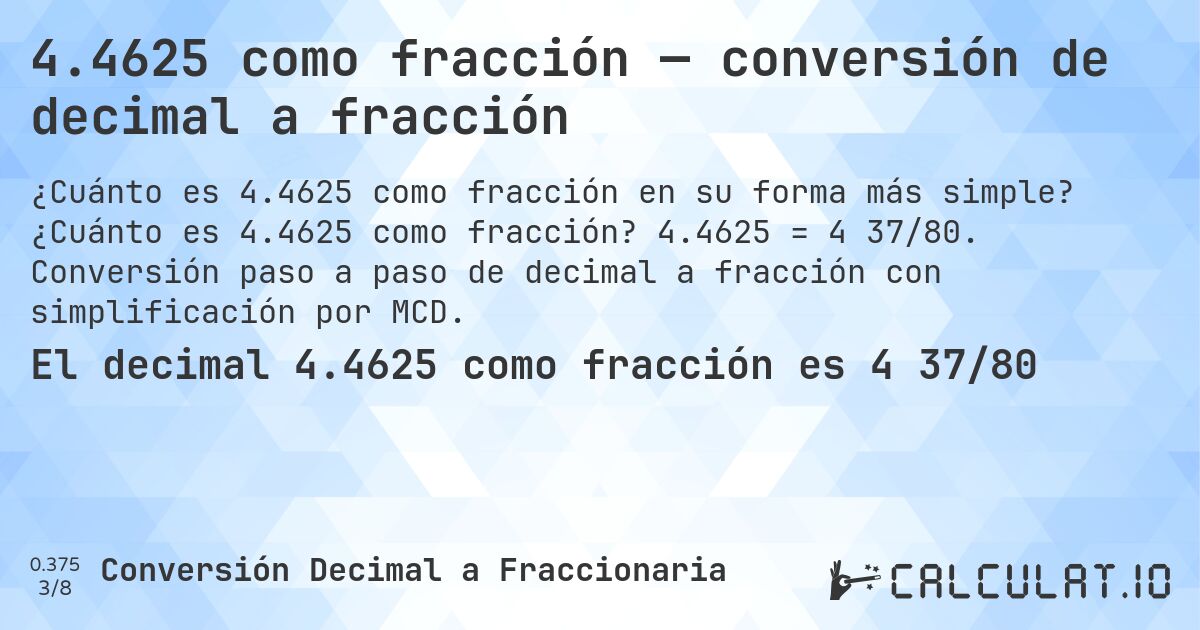 4.4625 como fracción — conversión de decimal a fracción

¿Cuánto es 4.4625 como fracción en su forma más simple? ¿Cuánto es 4.4625 como fracción? 4.4625 = 4 37/80. Conversión paso a paso de decimal a fracción con simplificación por MCD.

El decimal 4.4625 como fracción es 4 37/80

0.375
3/8
Conversión Decimal a Fraccionaria

CALCULAT.IO